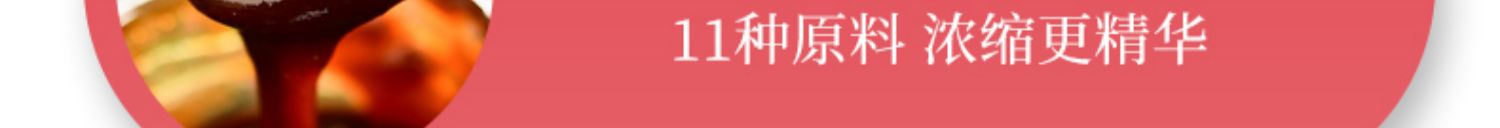 11种原料 浓缩更精华